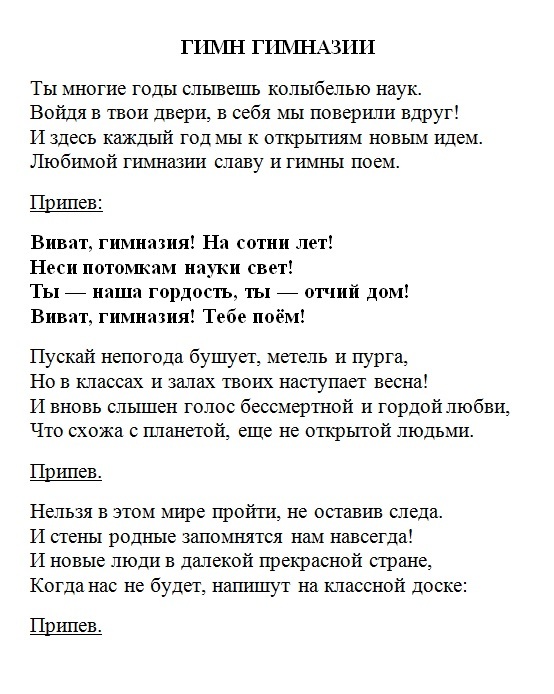 ГИМН ГИМНАЗИИ

Ты многие годы слывешь колыбелью наук.
Войдя в твои двери, в себя мы поверили вдруг!
И здесь каждый год мы к открытиям новым идем.
Любимой гимназии славу и гимны поем.

Припев:

Виват, гимназия! На сотни лет!
Неси потомкам науки свет!
Ты — наша гордость, ты — отчий дом!
Виват, гимназия! Тебе поём!

Пускай непогода бушует, метель и пурга,
Но в классах и залах твоих наступает весна!
И вновь слышен голос бессмертной и гордой любви,
Что схожа с планетой, еще не открытой людьми.

Припев.

Нельзя в этом мире пройти, не оставив следа.
И стены родные запомнятся нам навсегда!
И новые люди в далекой прекрасной стране,
Когда нас не будет, напишут на классной доске:

Припев.